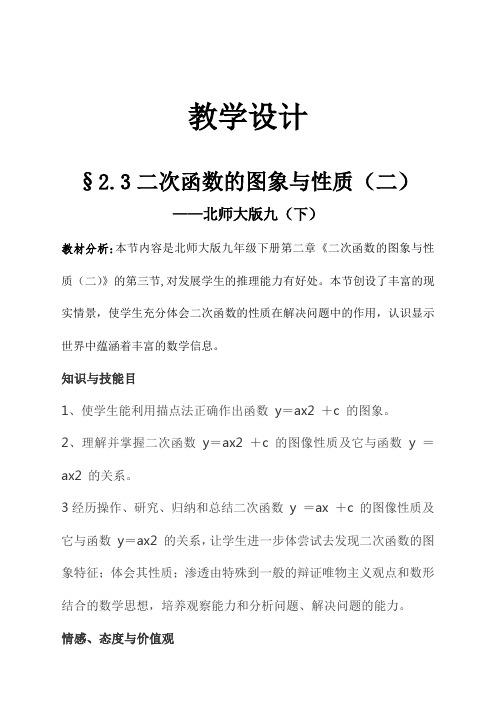 教学设计

§2.3 二次函数的图象与性质（二）

——北师大版九（下）

教材分析：本节内容是北师大版九年级下册第二章《二次函数的图象与性质（二）》的第三节，对发展学生的推理能力有好处。本节创设了丰富的现实情景，使学生充分体会二次函数的性质在解决问题中的作用，认识显示世界中蕴涵着丰富的数学信息。

知识与技能目

1、使学生能利用描点法正确作出函数 y＝ax2 ＋c 的图象。

2、理解并掌握二次函数 y＝ax2 ＋c 的图像性质及它与函数 y ＝ ax2 的关系。

3 经历操作、研究、归纳和总结二次函数 y ＝ax ＋c 的图像性质及它与函数 y＝ax2 的关系，让学生进一步体尝试去发现二次函数的图象特征；体会其性质；渗透由特殊到一般的辩证唯物主义观点和数形结合的数学思想，培养观察能力和分析问题、解决问题的能力。

情感、态度与价值观